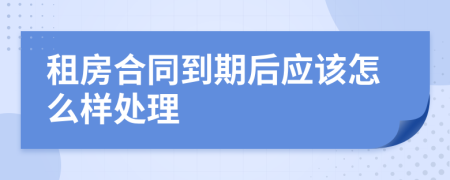 租房合同到期后应该怎么样处理